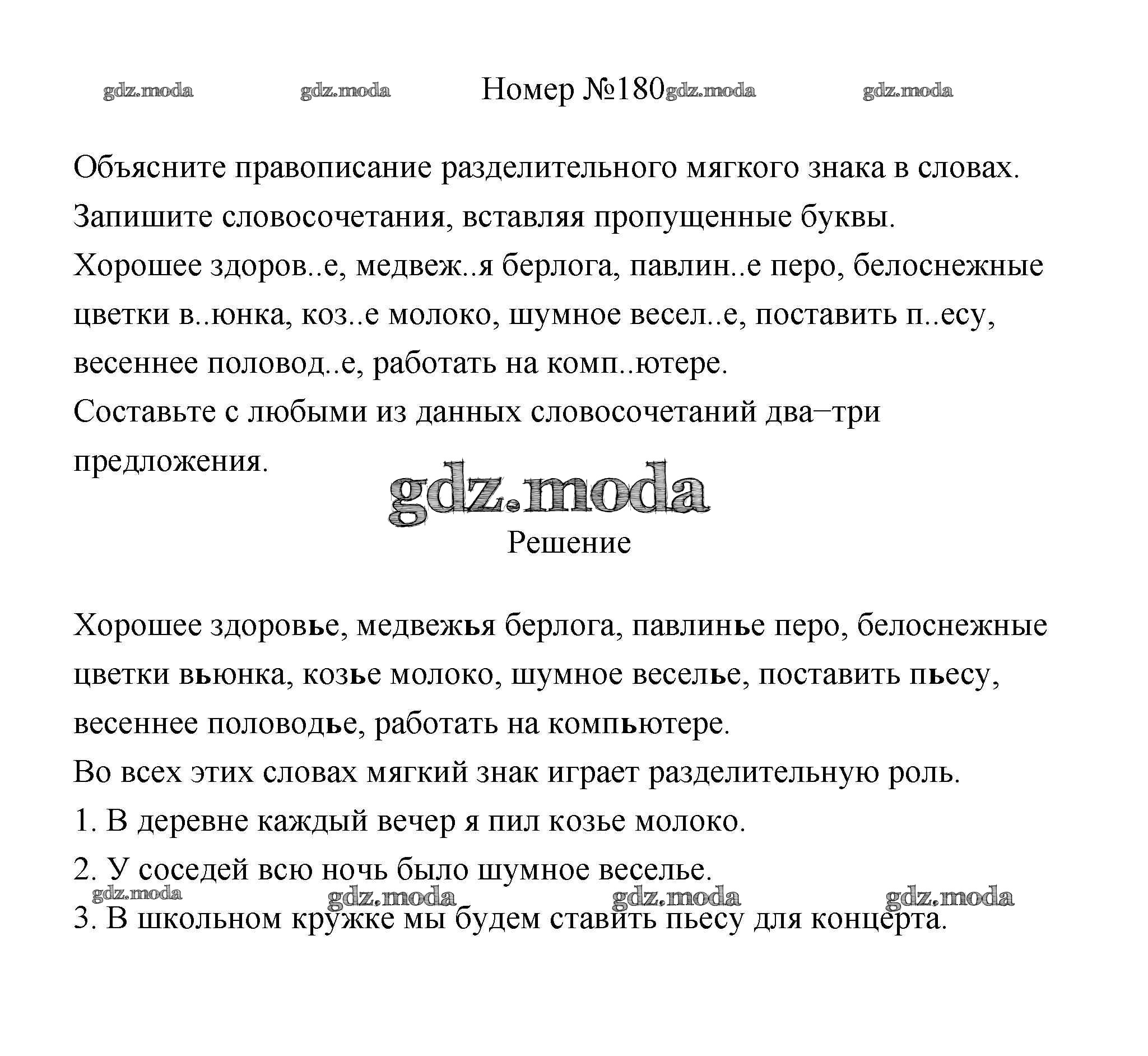 gdz.moda gdz.moda Номер №180 gdz.moda gdz.moda

Объясните правописание разделительного мягкого знака в словах. Запишите словосочетания, вставляя пропущенные буквы.
Хорошее здоров..е, медвеж..я берлога, павлин..е перо, белоснежные цветки в..юнка, коз..е молоко, шумное весел..е, поставить п..есу, весеннее половод..е, работать на комп..ютере.
Составьте с любыми из данных словосочетаний два–три предложения.

gdz.moda

Решение

Хорошее здоровье, медвежья берлога, павлинье перо, белоснежные цветки вьюнка, козье молоко, шумное веселье, поставить пьесу, весеннее половодье, работать на компьютере.
Во всех этих словах мягкий знак играет разделительную роль.
1. В деревне каждый вечер я пил козье молоко.
2. У соседей всю ночь было шумное веселье.
gdz.moda gdz.moda gdz.moda gdz.moda
3. В школьном кружке мы будем ставить пьесу для концерта.